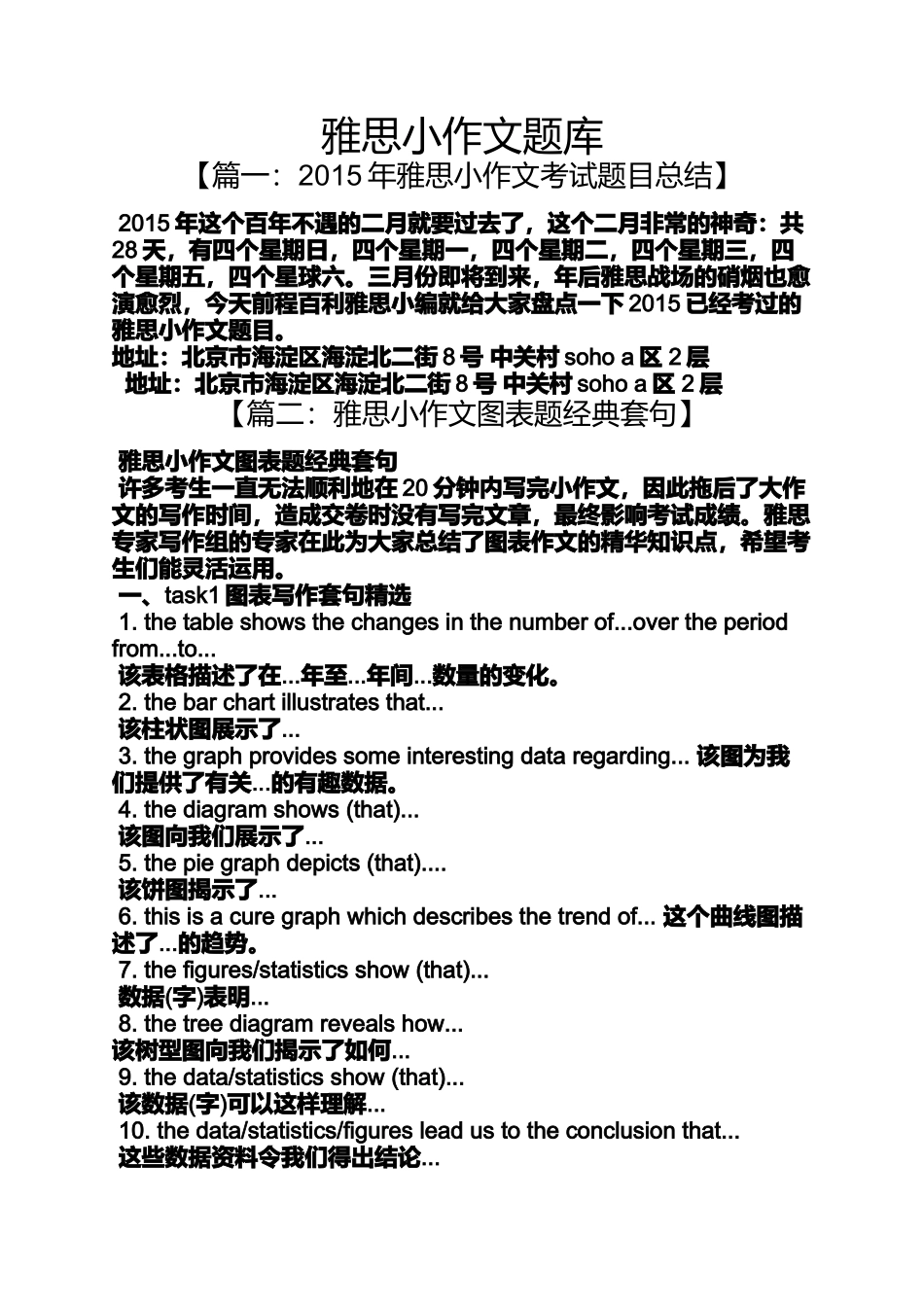 雅思小作文题库

【篇一：2015 年雅思小作文考试题目总结】

2015 年这个百年不遇的二月就要过去了，这个二月非常的神奇：共 28 天，有四个星期日，四个星期一，四个星期二，四个星期三，四个星期五，四个星球六。三月份即将到来，年后雅思战场的硝烟也愈演愈烈，今天前程百利雅思小编就给大家盘点一下 2015 已经考过的雅思小作文题目。

地址：北京市海淀区海淀北二街 8 号 中关村 soho a 区 2 层

地址：北京市海淀区海淀北二街 8 号 中关村 soho a 区 2 层

【篇二：雅思小作文图表题经典套句】

雅思小作文图表题经典套句

许多考生一直无法顺利地在 20 分钟内写完小作文，因此拖后了大作文的写作时间，造成交卷时没有写完文章，最终影响考试成绩。雅思专家写作组的专家在此为大家总结了图表作文的精华知识点，希望考生们能灵活运用。

一、task1 图表写作套句精选

1. the table shows the changes in the number of...over the period from...to...

该表格描述了在...年至...年间...数量的变化。

2. the bar chart illustrates that...

该柱状图展示了...

3. the graph provides some interesting data regarding... 该图为我们提供了有关...的有趣数据。

4. the diagram shows (that)...

该图向我们展示了...

5. the pie graph depicts (that)....

该饼图揭示了...

6. this is a cure graph which describes the trend of... 这个曲线图描述了...的趋势。

7. the figures/statistics show (that)...

数据(字)表明...

8. the tree diagram reveals how...

该树型图向我们揭示了如何...

9. the data/statistics show (that)...

该数据(字)可以这样理解...

10. the data/statistics/figures lead us to the conclusion that...

这些数据资料令我们得出结论...